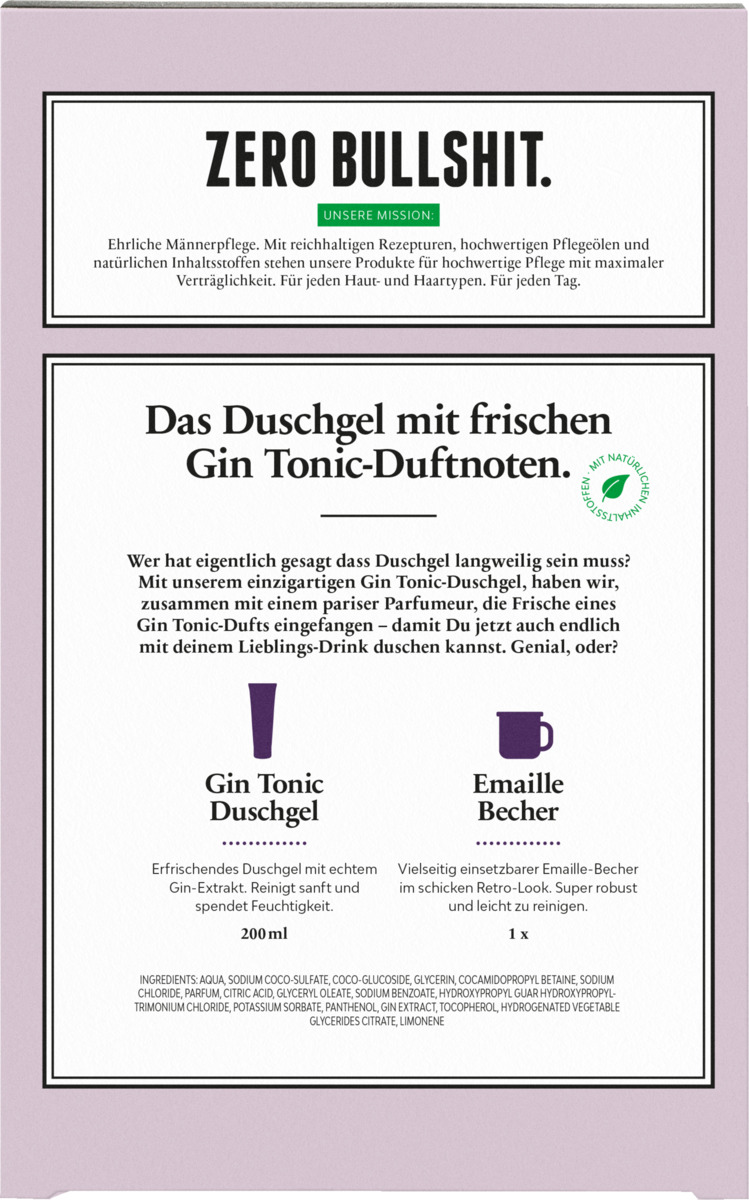 ZERO BULLSHIT.

UNSERE MISSION:

Ehrliche Männerpflege. Mit reichhaltigen Rezepturen, hochwertigen Pflegeölen und natürlichen Inhaltsstoffen stehen unsere Produkte für hochwertige Pflege mit maximaler Verträglichkeit. Für jeden Haut- und Haartypen. Für jeden Tag.

Das Duschgel mit frischen Gin Tonic-Duftnoten.

MIT NATÜRLICHEN INHALTSSTOFFEN

Wer hat eigentlich gesagt dass Duschgel langweilig sein muss? Mit unserem einzigartigen Gin Tonic-Duschgel, haben wir, zusammen mit einem pariser Parfumeur, die Frische eines Gin Tonic-Dufts eingefangen – damit Du jetzt auch endlich mit deinem Lieblings-Drink duschen kannst. Genial, oder?

Gin Tonic Duschgel

Erfrischendes Duschgel mit echtem Gin-Extrakt. Reinigt sanft und spendet Feuchtigkeit.

200 ml

Emaille Becher

Vielseitig einsetzbarer Emaille-Becher im schicken Retro-Look. Super robust und leicht zu reinigen.

1 x

INGREDIENTS: AQUA, SODIUM COCO-SULFATE, COCO-GLUCOSIDE, GLYCERIN, COCAMIDOPROPYL BETAINE, SODIUM CHLORIDE, PARFUM, CITRIC ACID, GLYCERYL OLEATE, SODIUM BENZOATE, HYDROXYPROPYL GUAR HYDROXYPROPYLTRIMONIUM CHLORIDE, POTASSIUM SORBATE, PANTHENOL, GIN EXTRACT, TOCOPHEROL, HYDROGENATED VEGETABLE GLYCERIDES CITRATE, LIMONENE